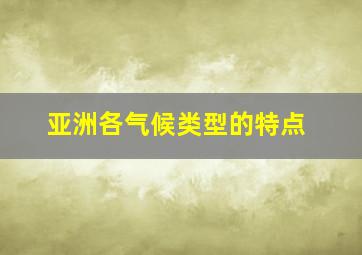 亚洲各气候类型的特点